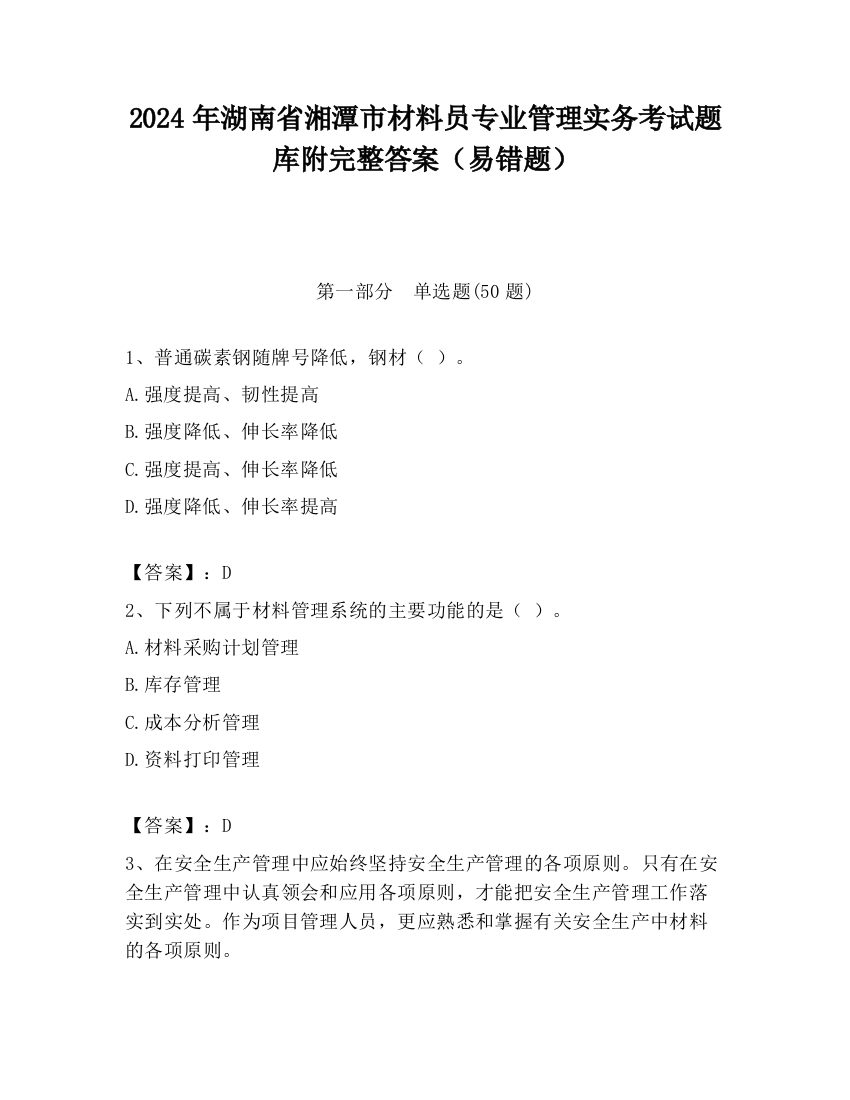 2024 年湖南省湘潭市材料员专业管理实务考试题库附完整答案（易错题）

第一部分　单选题(50 题)

1、普通碳素钢随牌号降低，钢材（  ）。
A.强度提高、韧性提高
B.强度降低、伸长率降低
C.强度提高、伸长率降低
D.强度降低、伸长率提高

【答案】：D
2、下列不属于材料管理系统的主要功能的是（  ）。
A.材料采购计划管理
B.库存管理
C.成本分析管理
D.资料打印管理

【答案】：D
3、在安全生产管理中应始终坚持安全生产管理的各项原则。只有在安全生产管理中认真领会和应用各项原则，才能把安全生产管理工作落实到实处。作为项目管理人员，更应熟悉和掌握有关安全生产中材料的各项原则。